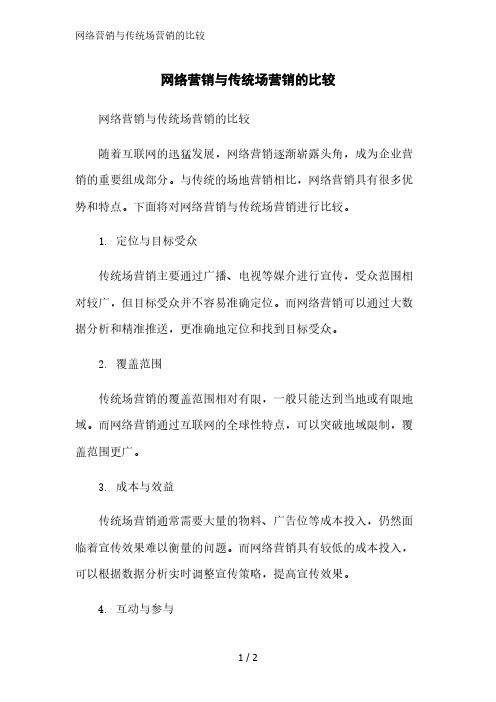 网络营销与传统场营销的比较

网络营销与传统场营销的比较

网络营销与传统场营销的比较

随着互联网的迅猛发展，网络营销逐渐崭露头角，成为企业营销的重要组成部分。与传统的场地营销相比，网络营销具有很多优势和特点。下面将对网络营销与传统场营销进行比较。

1. 定位与目标受众

传统场营销主要通过广播、电视等媒介进行宣传，受众范围相对较广，但目标受众并不容易准确定位。而网络营销可以通过大数据分析和精准推送，更准确地定位和找到目标受众。

2. 覆盖范围

传统场营销的覆盖范围相对有限，一般只能达到当地或有限地域。而网络营销通过互联网的全球性特点，可以突破地域限制，覆盖范围更广。

3. 成本与效益

传统场营销通常需要大量的物料、广告位等成本投入，仍然面临着宣传效果难以衡量的问题。而网络营销具有较低的成本投入，可以根据数据分析实时调整宣传策略，提高宣传效果。

4. 互动与参与

1 / 2